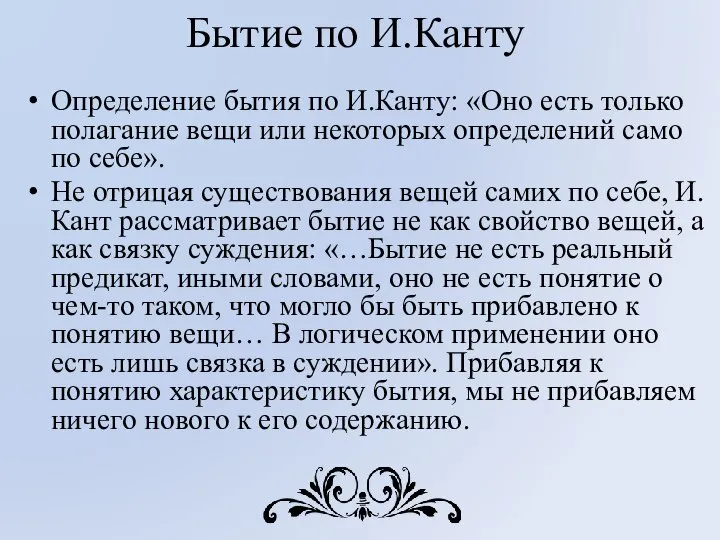 Бытие по И.Канту

• Определение бытия по И.Канту: «Оно есть только полагание вещи или некоторых определений само по себе».

• Не отрицая существования вещей самих по себе, И. Кант рассматривает бытие не как свойство вещей, а как связку суждения: «…Бытие не есть реальный предикат, иными словами, оно не есть понятие о чем-то таком, что могло бы быть прибавлено к понятию вещи… В логическом применении оно есть лишь связка в суждении». Прибавляя к понятию характеристику бытия, мы не прибавляем ничего нового к его содержанию.